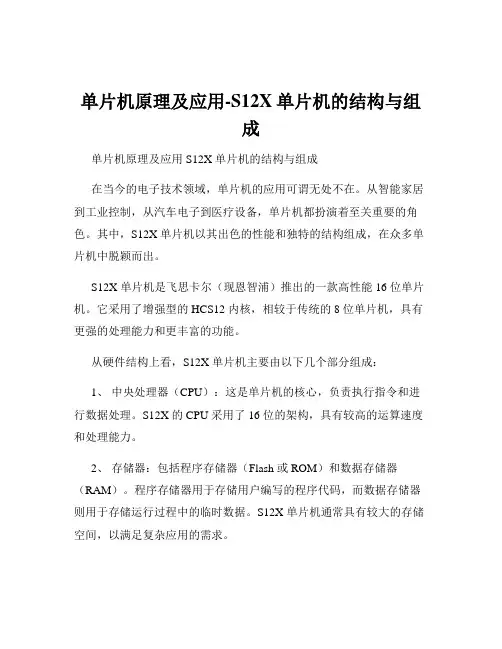 单片机原理及应用-S12X 单片机的结构与组成

单片机原理及应用 S12X 单片机的结构与组成

在当今的电子技术领域，单片机的应用可谓无处不在。从智能家居到工业控制，从汽车电子到医疗设备，单片机都扮演着至关重要的角色。其中，S12X 单片机以其出色的性能和独特的结构组成，在众多单片机中脱颖而出。

S12X 单片机是飞思卡尔（现恩智浦）推出的一款高性能 16 位单片机。它采用了增强型的 HCS12 内核，相较于传统的 8 位单片机，具有更强的处理能力和更丰富的功能。

从硬件结构上看，S12X 单片机主要由以下几个部分组成：

1、 中央处理器（CPU）：这是单片机的核心，负责执行指令和进行数据处理。S12X 的 CPU 采用了 16 位的架构，具有较高的运算速度和处理能力。

2、 存储器：包括程序存储器（Flash 或 ROM）和数据存储器（RAM）。程序存储器用于存储用户编写的程序代码，而数据存储器则用于存储运行过程中的临时数据。S12X 单片机通常具有较大的存储空间，以满足复杂应用的需求。